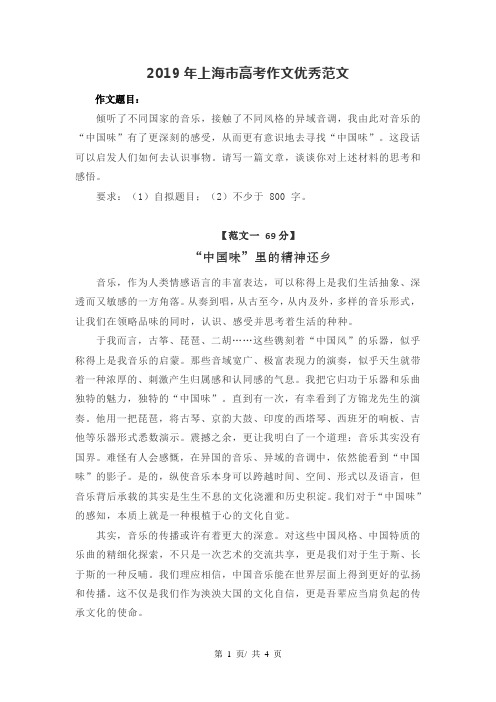 2019 年上海市高考作文优秀范文

作文题目：

倾听了不同国家的音乐，接触了不同风格的异域音调，我由此对音乐的“中国味”有了更深刻的感受，从而更有意识地去寻找“中国味”。这段话可以启发人们如何去认识事物。请写一篇文章，谈谈你对上述材料的思考和感悟。

要求：（1）自拟题目；（2）不少于 800 字。

【范文一 69 分】

“中国味”里的精神还乡

音乐，作为人类情感语言的丰富表达，可以称得上是我们生活抽象、深透而又敏感的一方角落。从奏到唱，从古至今，从内及外，多样的音乐形式，让我们在领略品味的同时，认识、感受并思考着生活的种种。

于我而言，古筝、琵琶、二胡……这些镌刻着“中国风”的乐器，似乎称得上是我音乐的启蒙。那些音域宽广、极富表现力的演奏，似乎天生就带着一种浓厚的、刺激产生归属感和认同感的气息。我把它归功于乐器和乐曲独特的魅力，独特的“中国味”。直到有一次，有幸看到了方锦龙先生的演奏。他用一把琵琶，将古琴、京的大鼓、印度的西塔琴、西班牙的响板、吉他等乐器形式悉数演示。震撼之余，更让我明白了一个道理：音乐其实没有国界。难怪有人会感慨，在异国的音乐、异域的音调中，依然能看到“中国味”的影子。是的，纵使音乐本身可以跨越时间、空间、形式以及语言，但音乐背后承载的其实是生生不息的文化浇灌和历史积淀。我们对于“中国味”的感知，本质上就是一种根植于心的文化自觉。

其实，音乐的传播或许有着更大的深意。对这些中国风格、中国特质的乐曲的精细化探索，不只是一次艺术的交流共享，更是我们对于生于斯、长于斯的一种反哺。我们理应相信，中国音乐能在世界层面上得到更好的弘扬和传播。这不仅是我们作为泱泱大国的文化自信，更是吾辈应当肩负起的传承文化的使命。

第 1 页/ 共 4 页